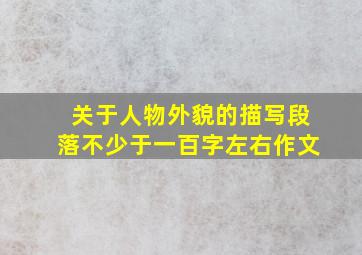 关于人物外貌的描写段落不少于一百字左右作文